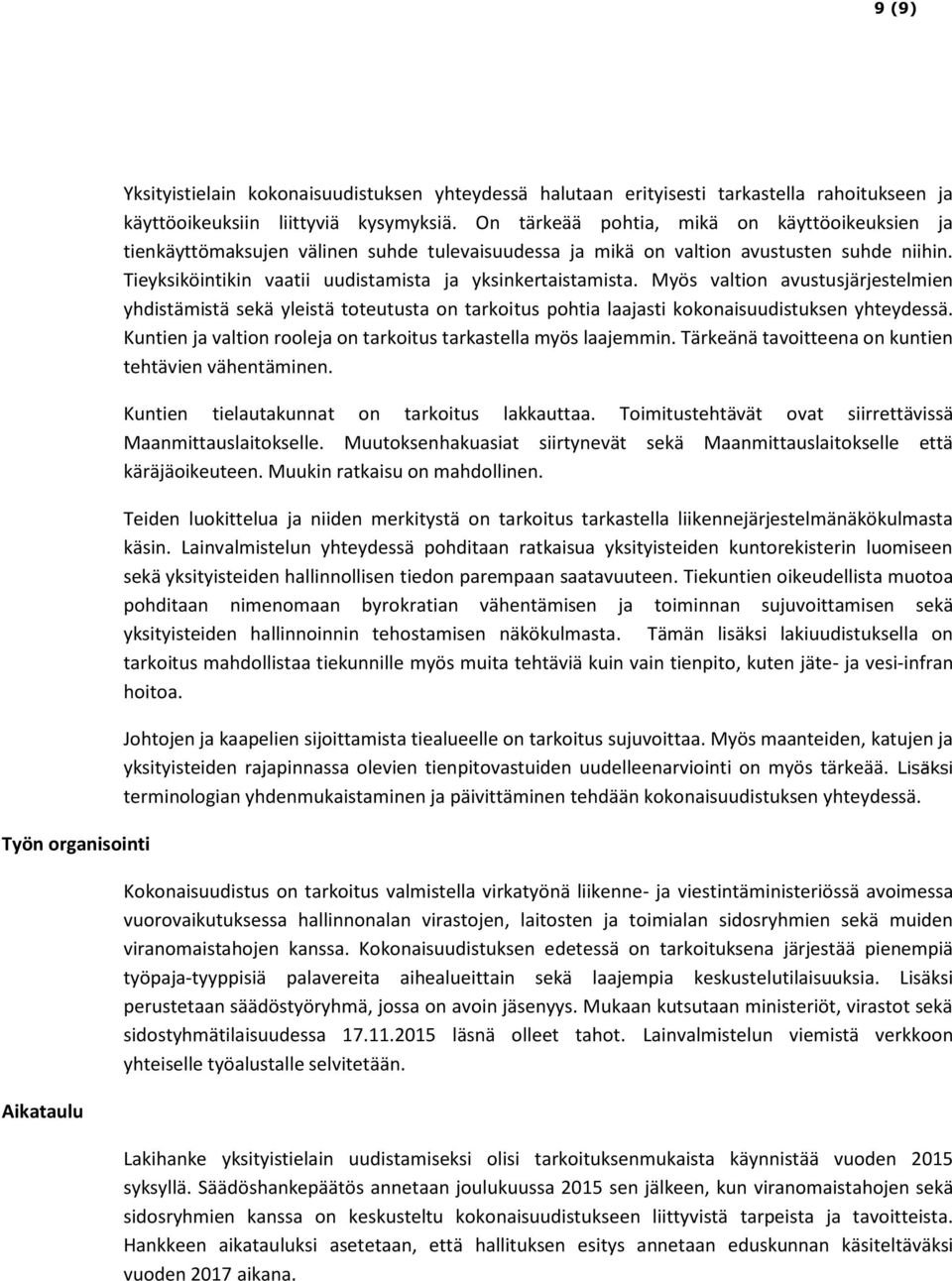 9 (9)

Yksityistielain kokonaisuudistuksen yhteydessä halutaan erityisesti tarkastella rahoitukseen ja käyttöoikeuksiin liittyviä kysymyksiä. On tärkeää pohtia, mikä on käyttöoikeuksien ja tienkäyttömaksujen välinen suhde tulevaisuudessa ja mikä on valtion avustusten suhde niihin. Tieyksiköintikin vaatii uudistamista ja yksinkertaistamista. Myös valtion avustusjärjestelmien yhdistämistä sekä yleistä toteutusta on tarkoitus pohtia laajasti kokonaisuudistuksen yhteydessä. Kuntien ja valtion rooleja on tarkoitus tarkastella myös laajemmin. Tärkeänä tavoitteena on kuntien tehtävien vähentäminen.

Kuntien tielautakunnat on tarkoitus lakkauttaa. Toimitustehtävät ovat siirrettävissä Maanmittauslaitokselle. Muutoksenhakuasiat siirtynevät sekä Maanmittauslaitokselle että käräjäoikeuteen. Muukin ratkaisu on mahdollinen.

Teiden luokittelua ja niiden merkitystä on tarkoitus tarkastella liikennejärjestelmänäkökulmasta käsin. Lainvalmistelun yhteydessä pohditaan ratkaisua yksityisteiden kuntorekisterin luomiseen sekä yksityisteiden hallinnollisen tiedon parempaan saatavuuteen. Tiekuntien oikeudellista muotoa pohditaan nimenomaan byrokratian vähentämisen ja toiminnan sujuvoittamisen sekä yksityisteiden hallinnoinnin tehostamisen näkökulmasta. Tämän lisäksi lakiuudistuksella on tarkoitus mahdollistaa tiekunnille myös muita tehtäviä kuin vain tienpito, kuten jäte- ja vesi-infran hoitoa.

Johtojen ja kaapelien sijoittamista tiealueelle on tarkoitus sujuvoittaa. Myös maanteiden, katujen ja yksityisteiden rajapinnassa olevien tienpitovastuiden uudelleenarviointi on myös tärkeää. Lisäksi terminologian yhdenmukaistaminen ja päivittäminen tehdään kokonaisuudistuksen yhteydessä.

Työn organisointi

Kokonaisuudistus on tarkoitus valmistella virkatyönä liikenne- ja viestintäministeriössä avoimessa vuorovaikutuksessa hallinnonalan virastojen, laitosten ja toimialan sidosryhmien sekä muiden viranomaistahojen kanssa. Kokonaisuudistuksen edetessä on tarkoituksena järjestää pienempiä työpaja-tyyppisiä palavereita aihealueittain sekä laajempia keskustelutilaisuuksia. Lisäksi perustetaan säädöstyöryhmä, jossa on avoin jäsenyys. Mukaan kutsutaan ministeriöt, virastot sekä sidostyhmätilaisuudessa 17.11.2015 läsnä olleet tahot. Lainvalmistelun viemistä verkkoon yhteiselle työalustalle selvitetään.

Aikataulu

Lakihanke yksityistielain uudistamiseksi olisi tarkoituksenmukaista käynnistää vuoden 2015 syksyllä. Säädöshankepäätös annetaan joulukuussa 2015 sen jälkeen, kun viranomaistahojen sekä sidosryhmien kanssa on keskusteltu kokonaisuudistukseen liittyvistä tarpeista ja tavoitteista. Hankkeen aikatauluksi asetetaan, että hallituksen esitys annetaan eduskunnan käsiteltäväksi vuoden 2017 aikana.